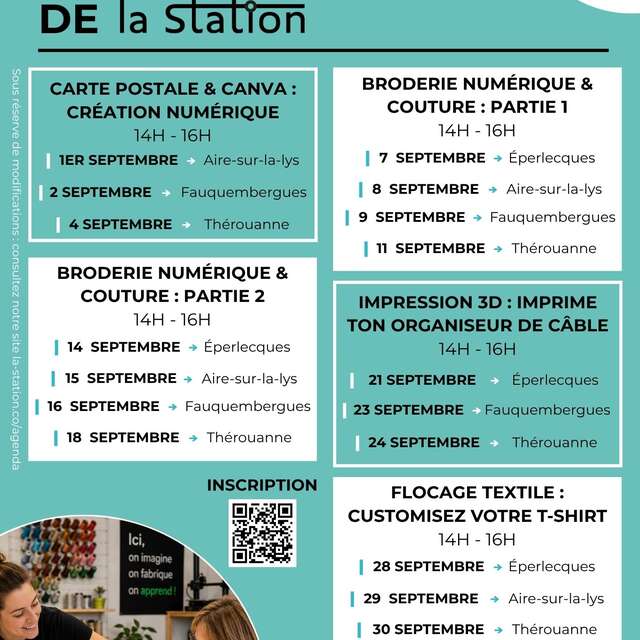 DE la Station

Sous réserve de modifications : consultez notre site la-station.co/agenda

CARTE POSTALE & CANVA : CRÉATION NUMÉRIQUE
14H - 16H
1ER SEPTEMBRE → Aire-sur-la-lys
2 SEPTEMBRE → Fauquembergues
4 SEPTEMBRE → Thérouanne

BRODERIE NUMÉRIQUE & COUTURE : PARTIE 2
14H - 16H
14 SEPTEMBRE → Éperlecques
15 SEPTEMBRE → Aire-sur-la-lys
16 SEPTEMBRE → Fauquembergues
18 SEPTEMBRE → Thérouanne

INSCRIPTION

Ici, on imagine on fabrique on apprend !

BRODERIE NUMÉRIQUE & COUTURE : PARTIE 1
14H - 16H
7 SEPTEMBRE → Éperlecques
8 SEPTEMBRE → Aire-sur-la-lys
9 SEPTEMBRE → Fauquembergues
11 SEPTEMBRE → Thérouanne

IMPRESSION 3D : IMPRIME TON ORGANISEUR DE CÂBLE
14H - 16H
21 SEPTEMBRE → Éperlecques
23 SEPTEMBRE → Fauquembergues
24 SEPTEMBRE → Thérouanne

FLOCAGE TEXTILE : CUSTOMISEZ VOTRE T-SHIRT
14H - 16H
28 SEPTEMBRE → Éperlecques
29 SEPTEMBRE → Aire-sur-la-lys
30 SEPTEMBRE → Thérouanne